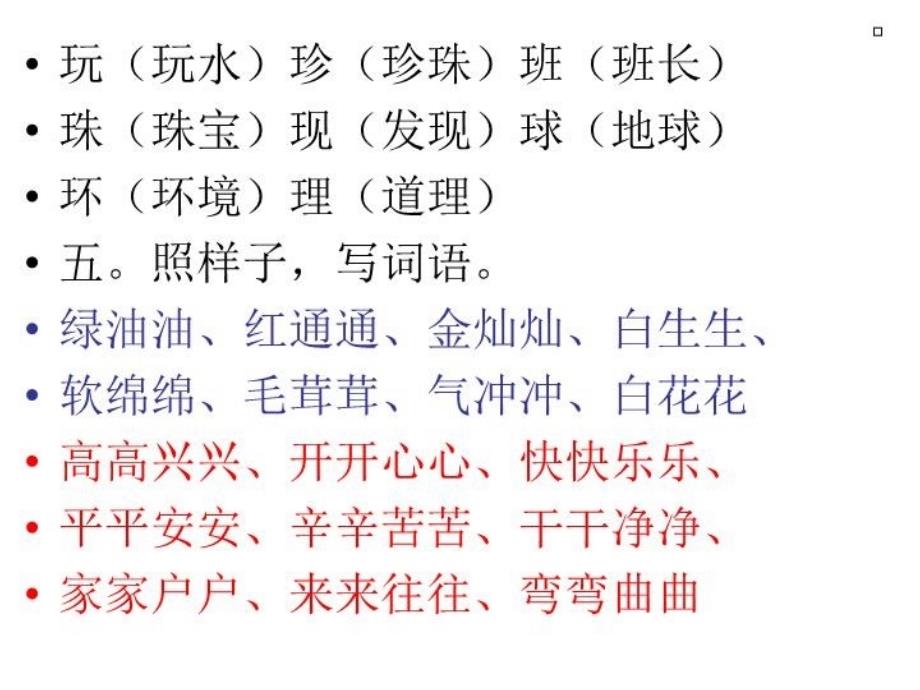 • 玩（玩水）珍（珍珠）班（班长）
• 珠（珠宝）现（发现）球（地球）
• 环（环境）理（道理）
• 五。照样子，写词语。
• 绿油油、红通通、金灿灿、白生生、
• 软绵绵、毛茸茸、气冲冲、白花花
• 高高兴兴、开开心心、快快乐乐、
• 平平安安、辛辛苦苦、干干净净、
• 家家户户、来来往往、弯弯曲曲